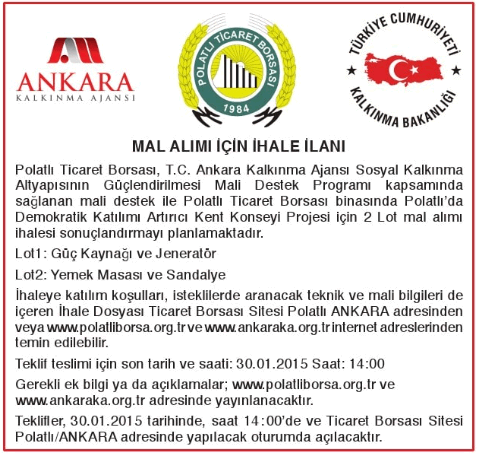 ANKARA
KALKINMA AJANSI

POLATLI TİCARET BORSASI
1984

TÜRKİYE CUMHURİYETİ
KALKINMA BAKANLIĞI

MAL ALIMI İÇİN İHALE İLANI

Polatlı Ticaret Borsası, T.C. Ankara Kalkınma Ajansı Sosyal Kalkınma Altyapısının Güçlendirilmesi Mali Destek Programı kapsamında sağlanan mali destek ile Polatlı Ticaret Borsası binasında Polatlı'da Demokratik Katılımı Artırıcı Kent Konseyi Projesi için 2 Lot mal alımı ihalesi sonuçlandırmayı planlamaktadır.

Lot1: Güç Kaynağı ve Jeneratör

Lot2: Yemek Masası ve Sandalye

İhaleye katılım koşulları, isteklilerde aranacak teknik ve mali bilgileri de içeren İhale Dosyası Ticaret Borsası Sitesi Polatlı ANKARA adresinden veya www.polatliborsa.org.tr ve www.ankaraka.org.tr internet adreslerinden temin edilebilir.

Teklif teslimi için son tarih ve saati: 30.01.2015 Saat: 14:00

Gerekli ek bilgi ya da açıklamalar; www.polatliborsa.org.tr ve www.ankaraka.org.tr adresinde yayınlanacaktır.

Teklifler, 30.01.2015 tarihinde, saat 14:00'de ve Ticaret Borsası Sitesi Polatlı/ANKARA adresinde yapılacak oturumda açılacaktır.